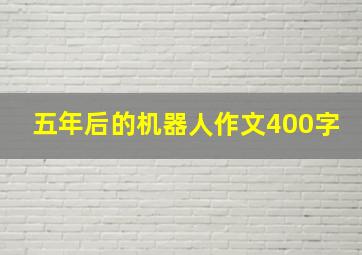 五年后的机器人作文400字